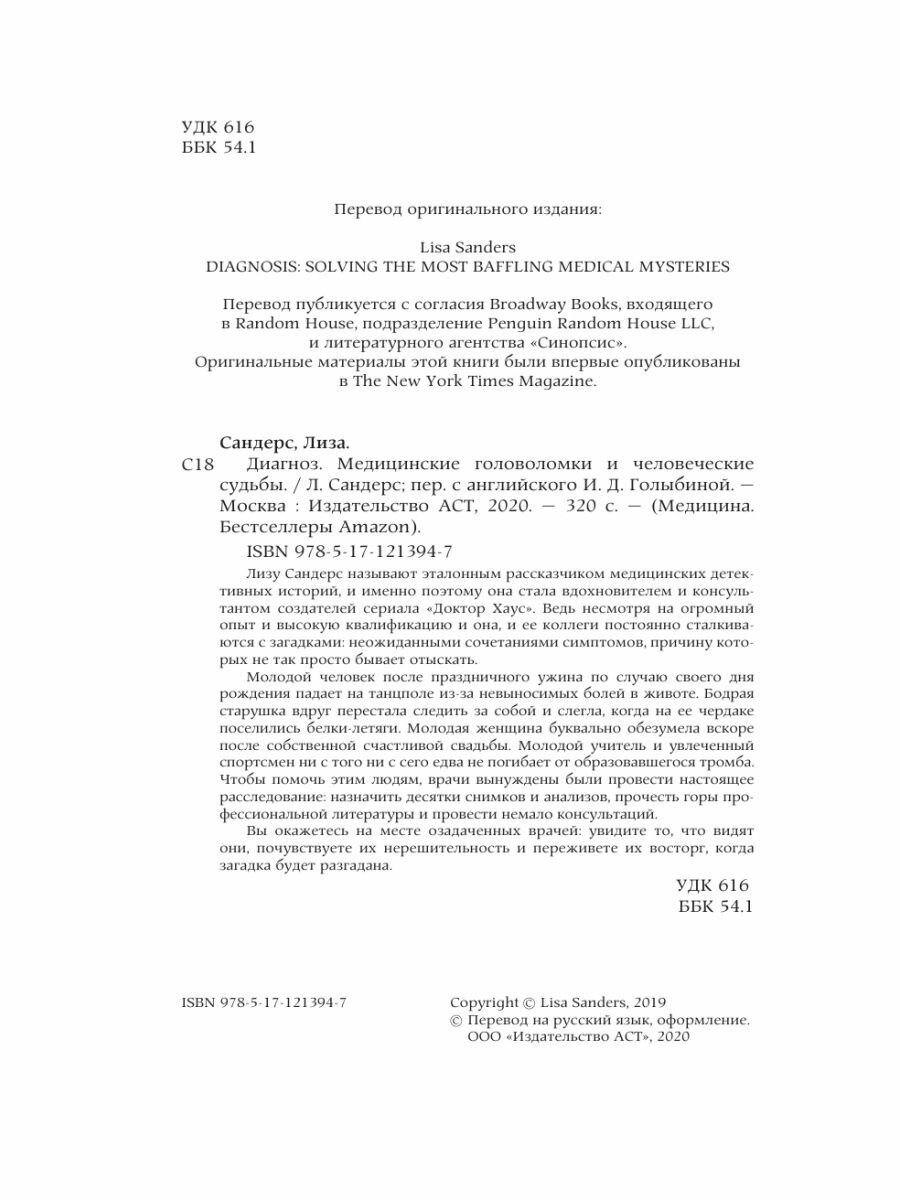 УДК 616
ББК 54.1

Перевод оригинального издания:

Lisa Sanders
DIAGNOSIS: SOLVING THE MOST BAFFLING MEDICAL MYSTERIES

Перевод публикуется с согласия Broadway Books, входящего в Random House, подразделение Penguin Random House LLC, и литературного агентства «Синопсис».
Оригинальные материалы этой книги были впервые опубликованы в The New York Times Magazine.

Сандерс, Лиза.
С18 Диагноз. Медицинские головоломки и человеческие судьбы. / Л. Сандерс; пер. с английского И. Д. Голыбиной. — Москва : Издательство АСТ, 2020. — 320 с. — (Медицина. Бестселлеры Amazon).

ISBN 978-5-17-121394-7

Лизу Сандерс называют эталонным рассказчиком медицинских детективных историй, и именно поэтому она стала вдохновителем и консультантом создателей сериала «Доктор Хаус». Ведь несмотря на огромный опыт и высокую квалификацию и она, и ее коллеги постоянно сталкиваются с загадками: неожиданными сочетаниями симптомов, причину которых не так просто бывает отыскать.

Молодой человек после праздничного ужина по случаю своего дня рождения падает на танцполе из-за невыносимых болей в животе. Бодрая старушка вдруг перестала следить за собой и слегла, когда на ее чердаке поселились белки-летяги. Молодая женщина буквально обезумела вскоре после собственной счастливой свадьбы. Молодой учитель и увлеченный спортсмен ни с того ни с сего едва не погибает от образовавшегося тромба. Чтобы помочь этим людям, врачи вынуждены были провести настоящее расследование: назначить десятки снимков и анализов, прочесть горы профессиональной литературы и провести немало консультаций.

Вы окажетесь на месте озадаченных врачей: увидите то, что видят они, почувствуете их нерешительность и переживете их восторг, когда загадка будет разгадана.

УДК 616
ББК 54.1

ISBN 978-5-17-121394-7

Copyright © Lisa Sanders, 2019
© Перевод на русский язык, оформление. ООО «Издательство АСТ», 2020